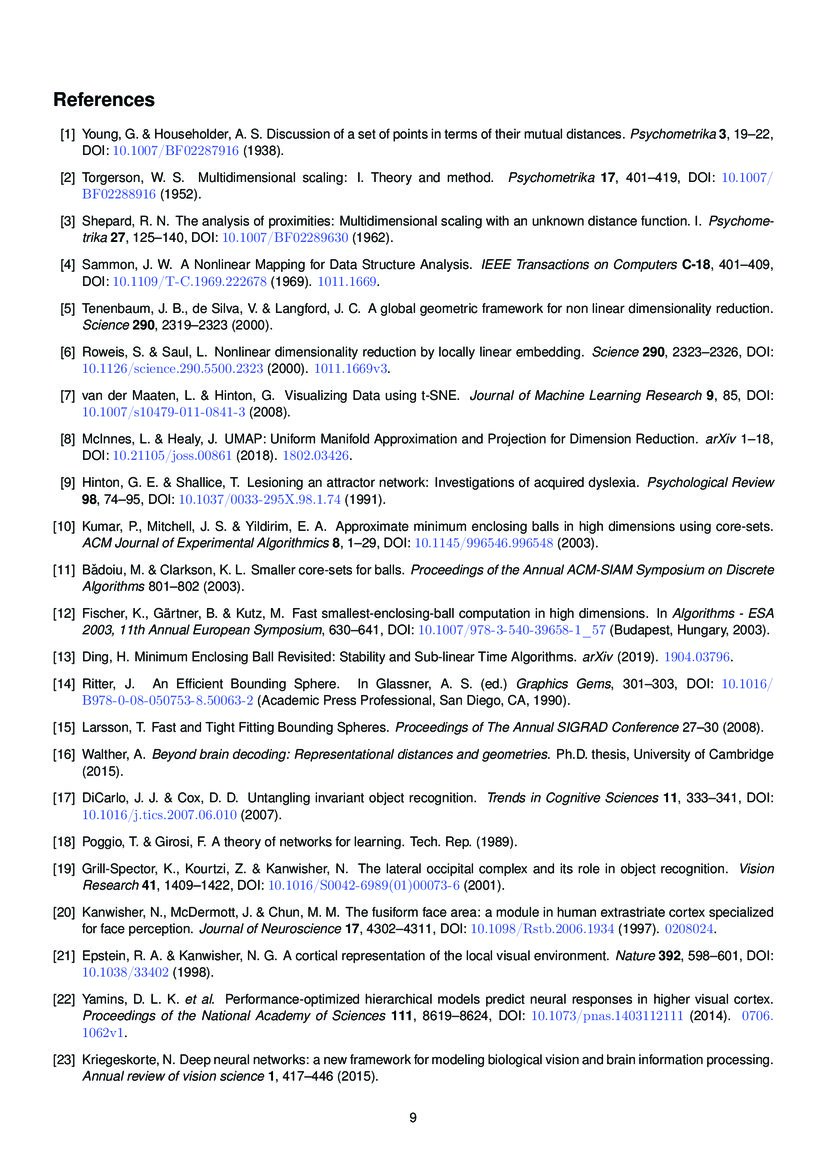 References

[1] Young, G. & Householder, A. S. Discussion of a set of points in terms of their mutual distances. Psychometrika 3, 19–22, DOI: 10.1007/BF02287916 (1938).

[2] Torgerson, W. S. Multidimensional scaling: I. Theory and method. Psychometrika 17, 401–419, DOI: 10.1007/BF02288916 (1952).

[3] Shepard, R. N. The analysis of proximities: Multidimensional scaling with an unknown distance function. I. Psychometrika 27, 125–140, DOI: 10.1007/BF02289630 (1962).

[4] Sammon, J. W. A Nonlinear Mapping for Data Structure Analysis. IEEE Transactions on Computers C-18, 401–409, DOI: 10.1109/T-C.1969.222678 (1969). 1011.1669.

[5] Tenenbaum, J. B., de Silva, V. & Langford, J. C. A global geometric framework for non linear dimensionality reduction. Science 290, 2319–2323 (2000).

[6] Roweis, S. & Saul, L. Nonlinear dimensionality reduction by locally linear embedding. Science 290, 2323–2326, DOI: 10.1126/science.290.5500.2323 (2000). 1011.1669v3.

[7] van der Maaten, L. & Hinton, G. Visualizing Data using t-SNE. Journal of Machine Learning Research 9, 85, DOI: 10.1007/s10479-011-0841-3 (2008).

[8] McInnes, L. & Healy, J. UMAP: Uniform Manifold Approximation and Projection for Dimension Reduction. arXiv 1–18, DOI: 10.21105/joss.00861 (2018). 1802.03426.

[9] Hinton, G. E. & Shallice, T. Lesioning an attractor network: Investigations of acquired dyslexia. Psychological Review 98, 74–95, DOI: 10.1037/0033-295X.98.1.74 (1991).

[10] Kumar, P., Mitchell, J. S. & Yildirim, E. A. Approximate minimum enclosing balls in high dimensions using core-sets. ACM Journal of Experimental Algorithmics 8, 1–29, DOI: 10.1145/996546.996548 (2003).

[11] Bădoiu, M. & Clarkson, K. L. Smaller core-sets for balls. Proceedings of the Annual ACM-SIAM Symposium on Discrete Algorithms 801–802 (2003).

[12] Fischer, K., Gärtner, B. & Kutz, M. Fast smallest-enclosing-ball computation in high dimensions. In Algorithms - ESA 2003, 11th Annual European Symposium, 630–641, DOI: 10.1007/978-3-540-39658-1_57 (Budapest, Hungary, 2003).

[13] Ding, H. Minimum Enclosing Ball Revisited: Stability and Sub-linear Time Algorithms. arXiv (2019). 1904.03796.

[14] Ritter, J. An Efficient Bounding Sphere. In Glassner, A. S. (ed.) Graphics Gems, 301–303, DOI: 10.1016/B978-0-08-050753-8.50063-2 (Academic Press Professional, San Diego, CA, 1990).

[15] Larsson, T. Fast and Tight Fitting Bounding Spheres. Proceedings of The Annual SIGRAD Conference 27–30 (2008).

[16] Walther, A. Beyond brain decoding: Representational distances and geometries. Ph.D. thesis, University of Cambridge (2015).

[17] DiCarlo, J. J. & Cox, D. D. Untangling invariant object recognition. Trends in Cognitive Sciences 11, 333–341, DOI: 10.1016/j.tics.2007.06.010 (2007).

[18] Poggio, T. & Girosi, F. A theory of networks for learning. Tech. Rep. (1989).

[19] Grill-Spector, K., Kourtzi, Z. & Kanwisher, N. The lateral occipital complex and its role in object recognition. Vision Research 41, 1409–1422, DOI: 10.1016/S0042-6989(01)00073-6 (2001).

[20] Kanwisher, N., McDermott, J. & Chun, M. M. The fusiform face area: a module in human extrastriate cortex specialized for face perception. Journal of Neuroscience 17, 4302–4311, DOI: 10.1098/Rstb.2006.1934 (1997). 0208024.

[21] Epstein, R. A. & Kanwisher, N. G. A cortical representation of the local visual environment. Nature 392, 598–601, DOI: 10.1038/33402 (1998).

[22] Yamins, D. L. K. et al. Performance-optimized hierarchical models predict neural responses in higher visual cortex. Proceedings of the National Academy of Sciences 111, 8619–8624, DOI: 10.1073/pnas.1403112111 (2014). 0706.1062v1.

[23] Kriegeskorte, N. Deep neural networks: a new framework for modeling biological vision and brain information processing. Annual review of vision science 1, 417–446 (2015).

9